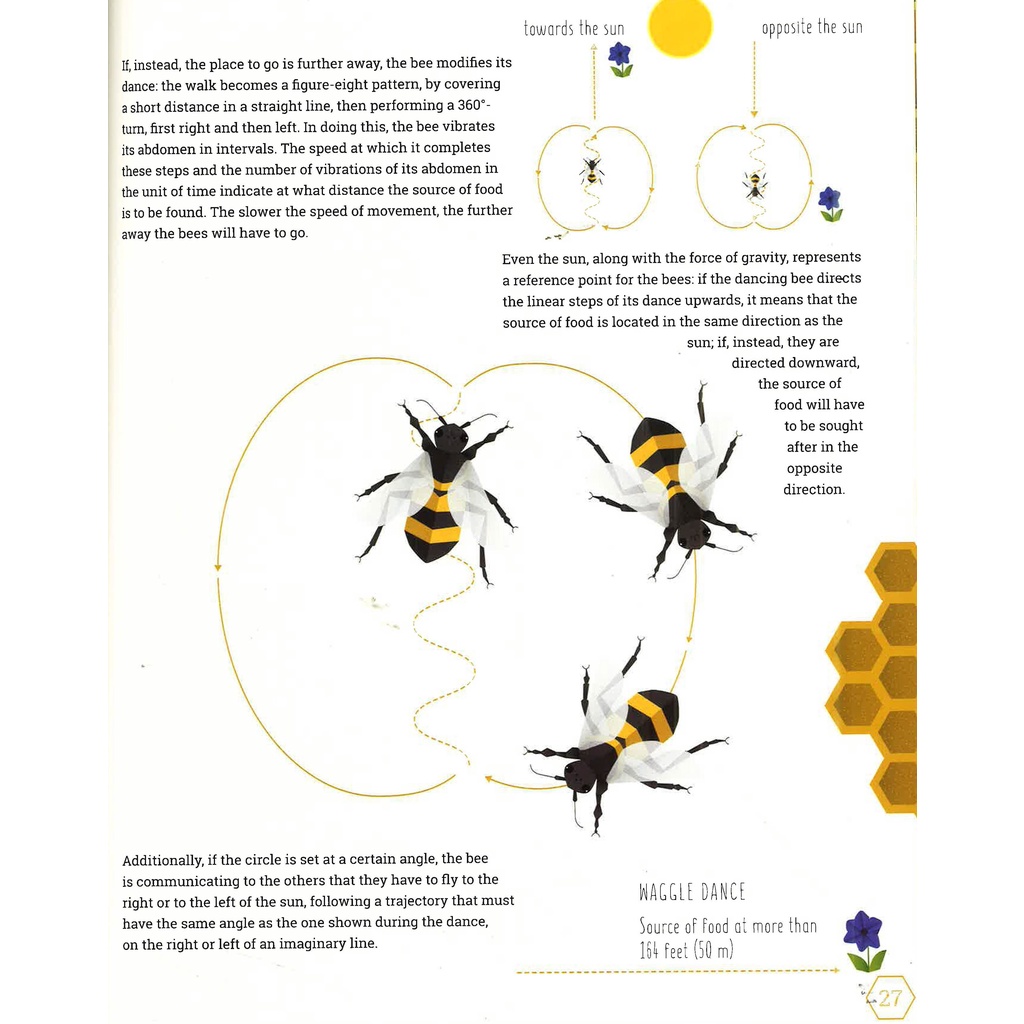 towards the sun

opposite the sun

If, instead, the place to go is further away, the bee modifies its dance: the walk becomes a figure-eight pattern, by covering a short distance in a straight line, then performing a 360°-turn, first right and then left. In doing this, the bee vibrates its abdomen in intervals. The speed at which it completes these steps and the number of vibrations of its abdomen in the unit of time indicate at what distance the source of food is to be found. The slower the speed of movement, the further away the bees will have to go.

Even the sun, along with the force of gravity, represents a reference point for the bees: if the dancing bee directs the linear steps of its dance upwards, it means that the source of food is located in the same direction as the sun; if, instead, they are directed downward, the source of food will have to be sought after in the opposite direction.

Additionally, if the circle is set at a certain angle, the bee is communicating to the others that they have to fly to the right or to the left of the sun, following a trajectory that must have the same angle as the one shown during the dance, on the right or left of an imaginary line.

WAGGLE DANCE

Source of food at more than 164 feet (50 m)

27